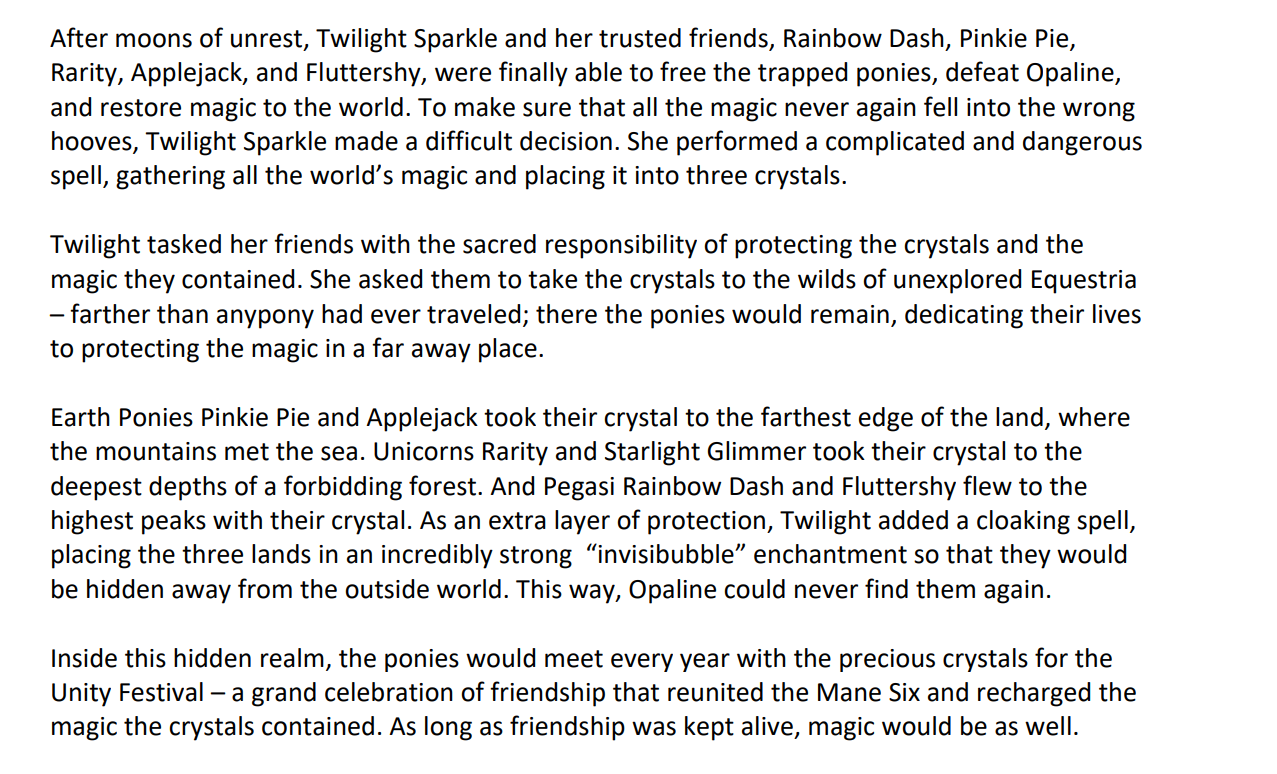 After moons of unrest, Twilight Sparkle and her trusted friends, Rainbow Dash, Pinkie Pie, Rarity, Applejack, and Fluttershy, were finally able to free the trapped ponies, defeat Opaline, and restore magic to the world. To make sure that all the magic never again fell into the wrong hooves, Twilight Sparkle made a difficult decision. She performed a complicated and dangerous spell, gathering all the world's magic and placing it into three crystals.

Twilight tasked her friends with the sacred responsibility of protecting the crystals and the magic they contained. She asked them to take the crystals to the wilds of unexplored Equestria – farther than anypony had ever traveled; there the ponies would remain, dedicating their lives to protecting the magic in a far away place.

Earth Ponies Pinkie Pie and Applejack took their crystal to the farthest edge of the land, where the mountains met the sea. Unicorns Rarity and Starlight Glimmer took their crystal to the deepest depths of a forbidding forest. And Pegasi Rainbow Dash and Fluttershy flew to the highest peaks with their crystal. As an extra layer of protection, Twilight added a cloaking spell, placing the three lands in an incredibly strong "invisibubble" enchantment so that they would be hidden away from the outside world. This way, Opaline could never find them again.

Inside this hidden realm, the ponies would meet every year with the precious crystals for the Unity Festival – a grand celebration of friendship that reunited the Mane Six and recharged the magic the crystals contained. As long as friendship was kept alive, magic would be as well.